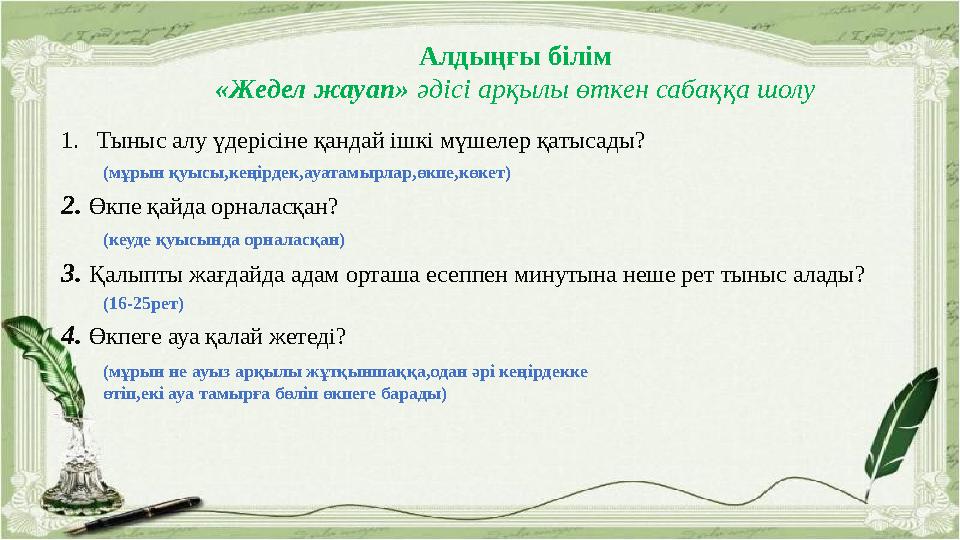 Алдыңғы білім
«Жедел жауап» әдісі арқылы өткен сабаққа шолу

1. Тыныс алу үдерісіне қандай ішкі мүшелер қатысады?

(мұрын қуысы,кеңірдек,ауатамырлар,өкпе,көкет)

2. Өкпе қайда орналасқан?

(кеуде қуысында орналасқан)

3. Қалыпты жағдайда адам орташа есеппен минутына неше рет тыныс алады?

(16-25рет)

4. Өкпеге ауа қалай жетеді?

(мұрын не ауыз арқылы жұтқыншаққа,одан әрі кеңірдекке өтіп,екі ауа тамырға бөліп өкпеге барады)